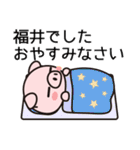 福井でした
おやすみなさい